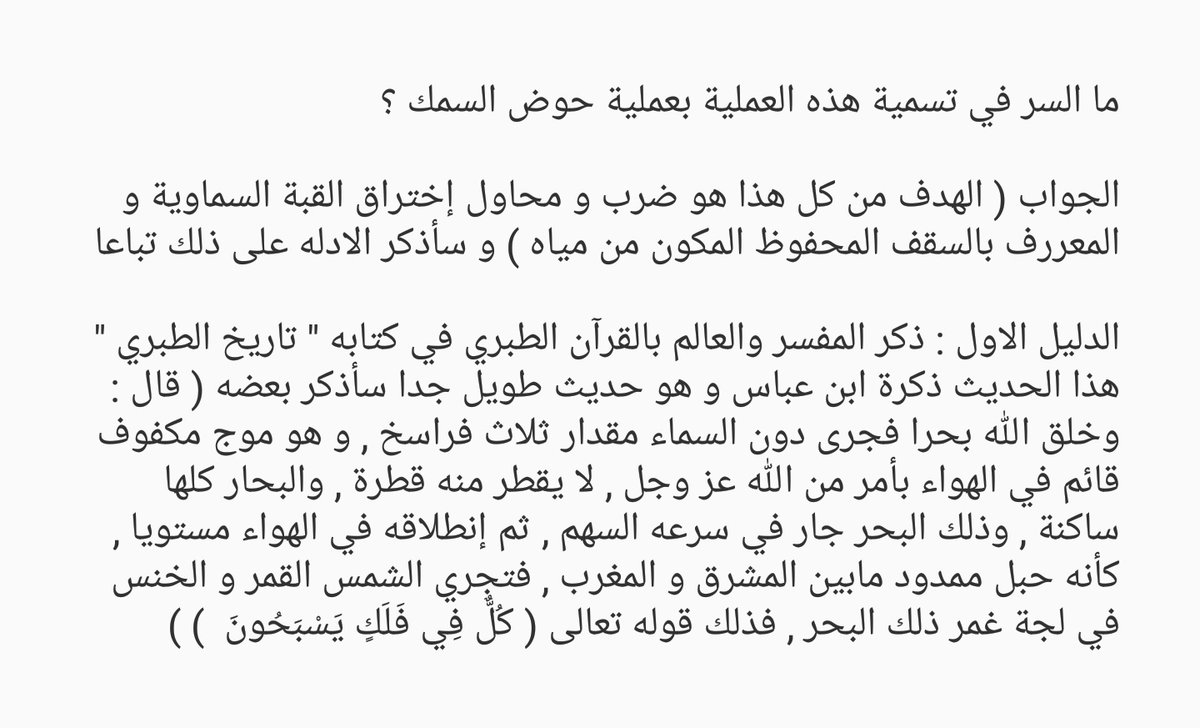 ما السر في تسمية هذه العملية بعملية حوض السمك ؟

الجواب ( الهدف من كل هذا هو ضرب و محاول إختراق القبة السماوية و المعررف بالسقف المحفوظ المكون من مياه ) و سأذكر الادله على ذلك تباعا

الدليل الاول : ذكر المفسر والعالم بالقرآن الطبري في كتابه " تاريخ الطبري " هذا الحديث ذكرة ابن عباس و هو حديث طويل جدا سأذكر بعضه ( قال : وخلق الله بحرا فجرى دون السماء مقدار ثلاث فراسخ , و هو موج مكفوف قائم في الهواء بأمر من الله عز وجل , لا يقطر منه قطرة , والبحار كلها ساكنة , وذلك البحر جار في سرعه السهم , ثم إنطلاقه في الهواء مستويا , كأنه حبل ممدود مابين المشرق و المغرب , فتجري الشمس القمر و الخنس في لجة غمر ذلك البحر , فذلك قوله تعالى ( كُلٌّ فِي فَلَكٍ يَسْبَحُونَ ) )